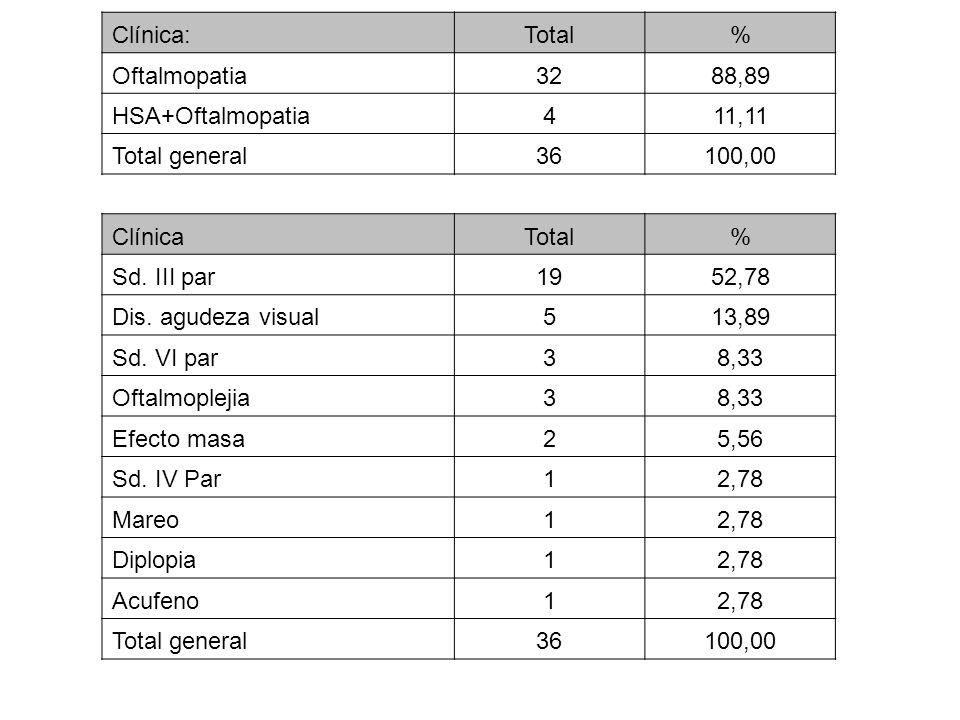 | Clínica: | Total | % |
|---|---|---|
| Oftalmopatia | 32 | 88,89 |
| HSA+Oftalmopatia | 4 | 11,11 |
| Total general | 36 | 100,00 |

| Clínica | Total | % |
|---|---|---|
| Sd. III par | 19 | 52,78 |
| Dis. agudeza visual | 5 | 13,89 |
| Sd. VI par | 3 | 8,33 |
| Oftalmoplejia | 3 | 8,33 |
| Efecto masa | 2 | 5,56 |
| Sd. IV Par | 1 | 2,78 |
| Mareo | 1 | 2,78 |
| Diplopia | 1 | 2,78 |
| Acufeno | 1 | 2,78 |
| Total general | 36 | 100,00 |